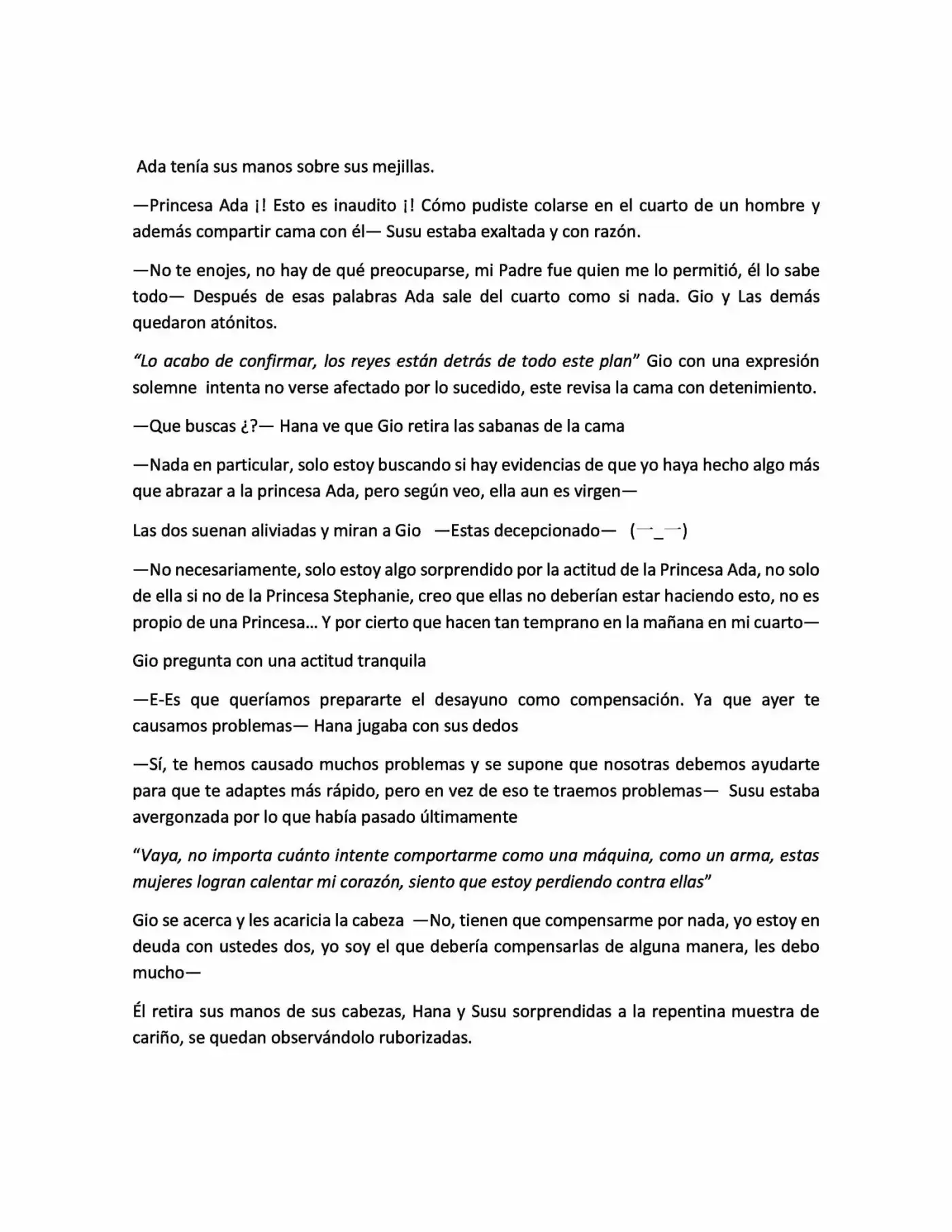 Ada tenía sus manos sobre sus mejillas.

—Princesa Ada ¡! Esto es inaudito ¡! Cómo pudiste colarse en el cuarto de un hombre y además compartir cama con él— Susu estaba exaltada y con razón.

—No te enojes, no hay de qué preocuparse, mi Padre fue quien me lo permitió, él lo sabe todo— Después de esas palabras Ada sale del cuarto como si nada. Gio y Las demás quedaron atónitos.

"Lo acabo de confirmar, los reyes están detrás de todo este plan" Gio con una expresión solemne intenta no verse afectado por lo sucedido, este revisa la cama con detenimiento.

—Que buscas ¿?— Hana ve que Gio retira las sabanas de la cama

—Nada en particular, solo estoy buscando si hay evidencias de que yo haya hecho algo más que abrazar a la princesa Ada, pero según veo, ella aun es virgen—

Las dos suenan aliviadas y miran a Gio —Estas decepcionado— (￢_￢)

—No necesariamente, solo estoy algo sorprendido por la actitud de la Princesa Ada, no solo de ella si no de la Princesa Stephanie, creo que ellas no deberían estar haciendo esto, no es propio de una Princesa... Y por cierto que hacen tan temprano en la mañana en mi cuarto—

Gio pregunta con una actitud tranquila

—E-Es que queríamos prepararte el desayuno como compensación. Ya que ayer te causamos problemas— Hana jugaba con sus dedos

—Sí, te hemos causado muchos problemas y se supone que nosotras debemos ayudarte para que te adaptes más rápido, pero en vez de eso te traemos problemas— Susu estaba avergonzada por lo que había pasado últimamente

"Vaya, no importa cuánto intente comportarme como una máquina, como un arma, estas mujeres logran calentar mi corazón, siento que estoy perdiendo contra ellas"

Gio se acerca y les acaricia la cabeza —No, tienen que compensarme por nada, yo estoy en deuda con ustedes dos, yo soy el que debería compensarlas de alguna manera, les debo mucho—

Él retira sus manos de sus cabezas, Hana y Susu sorprendidas a la repentina muestra de cariño, se quedan observándolo ruborizadas.